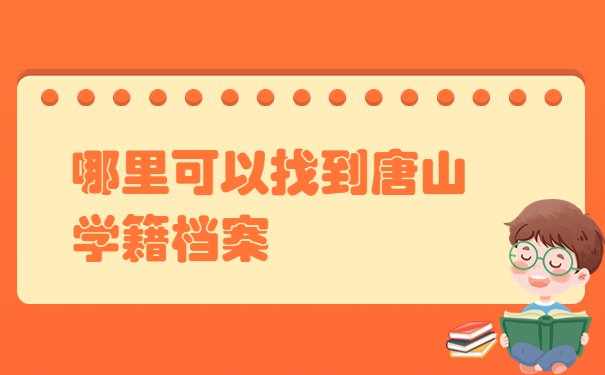 哪里可以找到唐山学籍档案